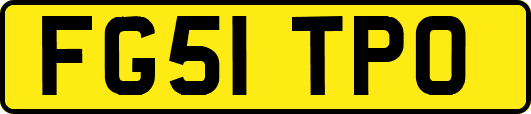 FG51 TPO